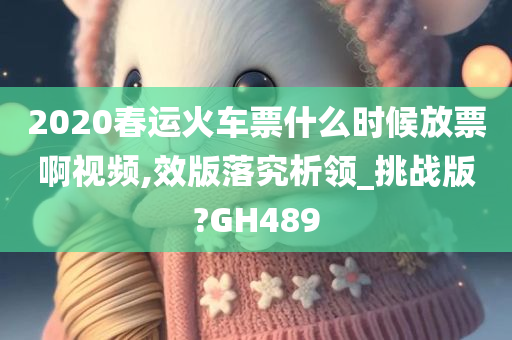 2020春运火车票什么时候放票啊视频,效版落究析领_挑战版?GH489